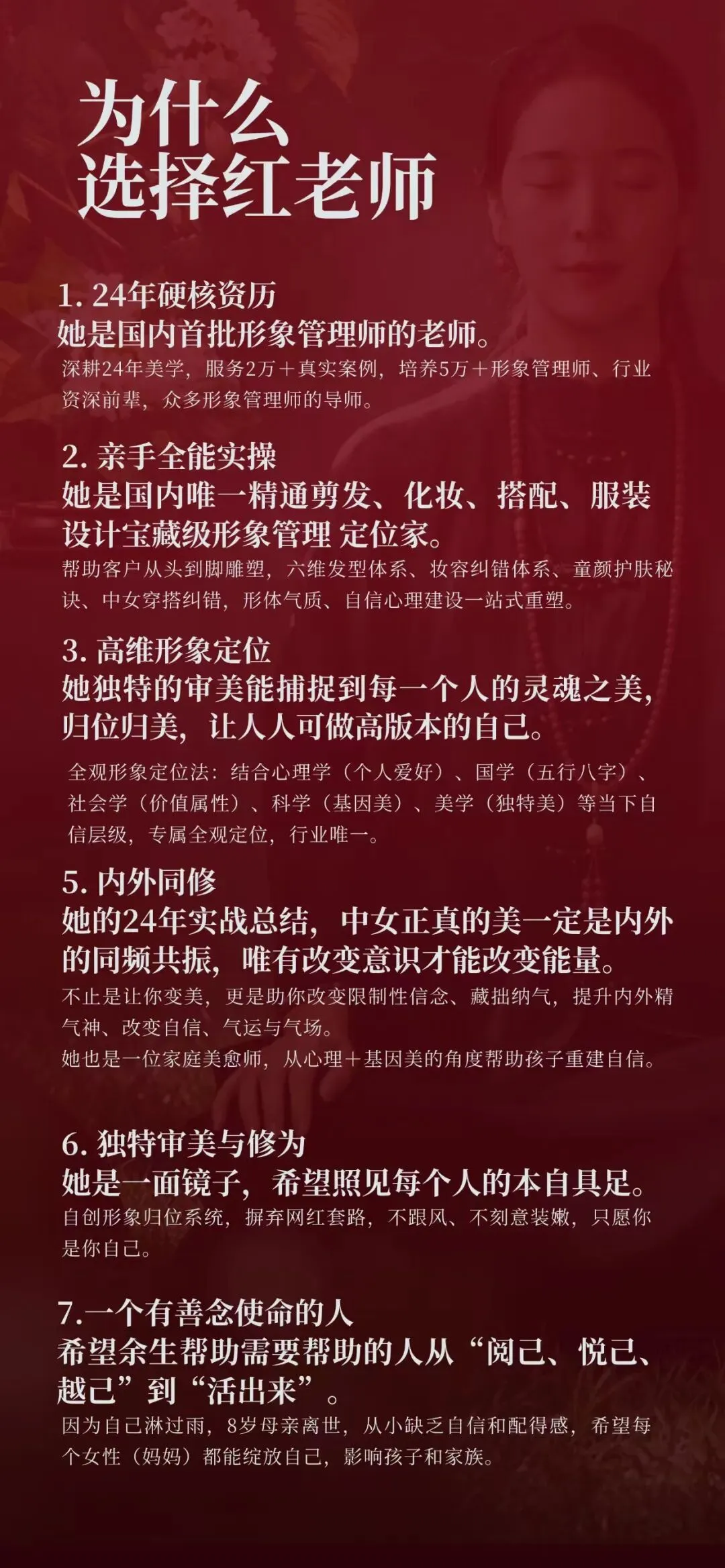 为什么
选择红老师

1.24年硬核资历
她是国内首批形象管理师的老师。
深耕24年美学，服务2万＋真实案例，培养5万＋形象管理师、行业资深前辈，众多形象管理师的导师。

2.亲手全能实操
她是国内唯一精通剪发、化妆、搭配、服装设计宝藏级形象管理 定位家。
帮助客户从头到脚雕塑，六维发型体系、妆容纠错体系、童颜护肤秘诀、中女穿搭纠错，形体气质、自信心理建设一站式重塑。

3.高维形象定位
她独特的审美能捕捉到每一个人的灵魂之美，归位归美，让人人可做高版本的自己。
全观形象定位法：结合心理学（个人爱好）、国学（五行八字）、社会学（价值属性）、科学（基因美）、美学（独特美）等当下自信层级，专属全观定位，行业唯一。

5.内外同修
她的24年实战总结，中女正真的美一定是内外的同频共振，唯有改变意识才能改变能量。
不止是让你变美，更是助你改变限制性信念、藏拙纳气，提升内外精气神、改变自信、气运与气场。
她也是一位家庭美愈师，从心理＋基因美的角度帮助孩子重建自信。

6.独特审美与修为
她是一面镜子，希望照见每个人的本自具足。
自创形象归位系统，摒弃网红套路，不跟风、不刻意装嫩，只愿你是你自己。

7.一个有善念使命的人
希望余生帮助需要帮助的人从“阅己、悦己、越己”到“活出来”。
因为自己淋过雨，8岁母亲离世，从小缺乏自信和配得感，希望每个女性（妈妈）都能绽放自己，影响孩子和家族。